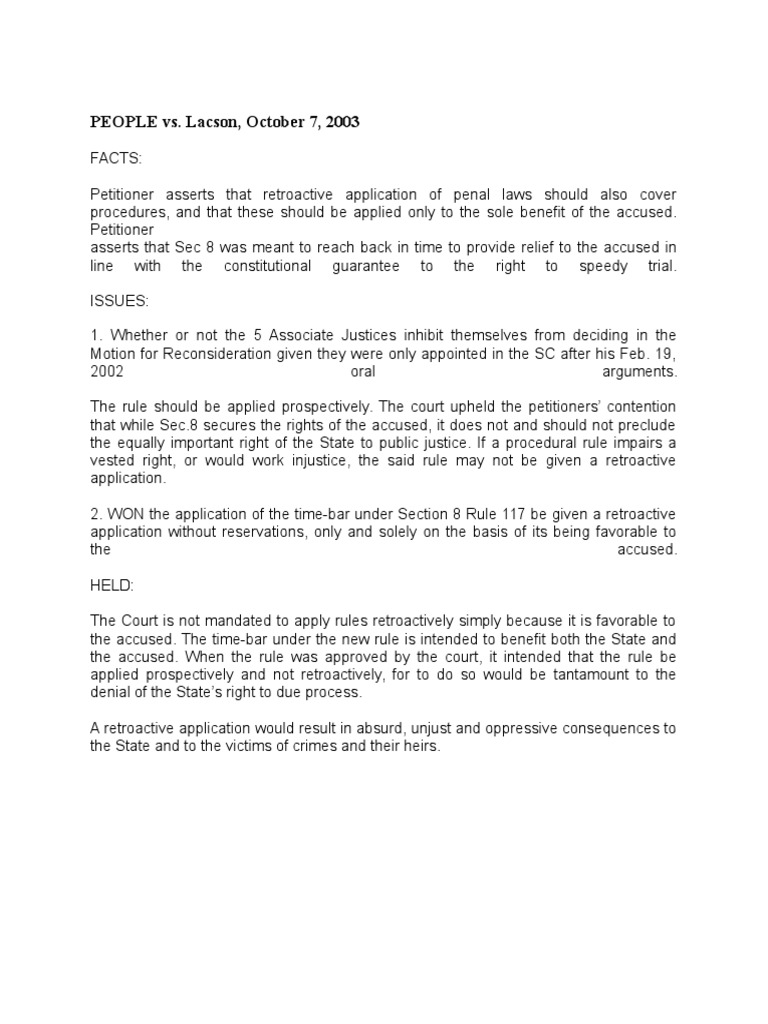 PEOPLE vs. Lacson, October 7, 2003

FACTS:

Petitioner asserts that retroactive application of penal laws should also cover procedures, and that these should be applied only to the sole benefit of the accused. Petitioner
asserts that Sec 8 was meant to reach back in time to provide relief to the accused in line with the constitutional guarantee to the right to speedy trial.

ISSUES:

1. Whether or not the 5 Associate Justices inhibit themselves from deciding in the Motion for Reconsideration given they were only appointed in the SC after his Feb. 19, 2002 oral arguments.

The rule should be applied prospectively. The court upheld the petitioners' contention that while Sec.8 secures the rights of the accused, it does not and should not preclude the equally important right of the State to public justice. If a procedural rule impairs a vested right, or would work injustice, the said rule may not be given a retroactive application.

2. WON the application of the time-bar under Section 8 Rule 117 be given a retroactive application without reservations, only and solely on the basis of its being favorable to the accused.

HELD:

The Court is not mandated to apply rules retroactively simply because it is favorable to the accused. The time-bar under the new rule is intended to benefit both the State and the accused. When the rule was approved by the court, it intended that the rule be applied prospectively and not retroactively, for to do so would be tantamount to the denial of the State's right to due process.

A retroactive application would result in absurd, unjust and oppressive consequences to the State and to the victims of crimes and their heirs.